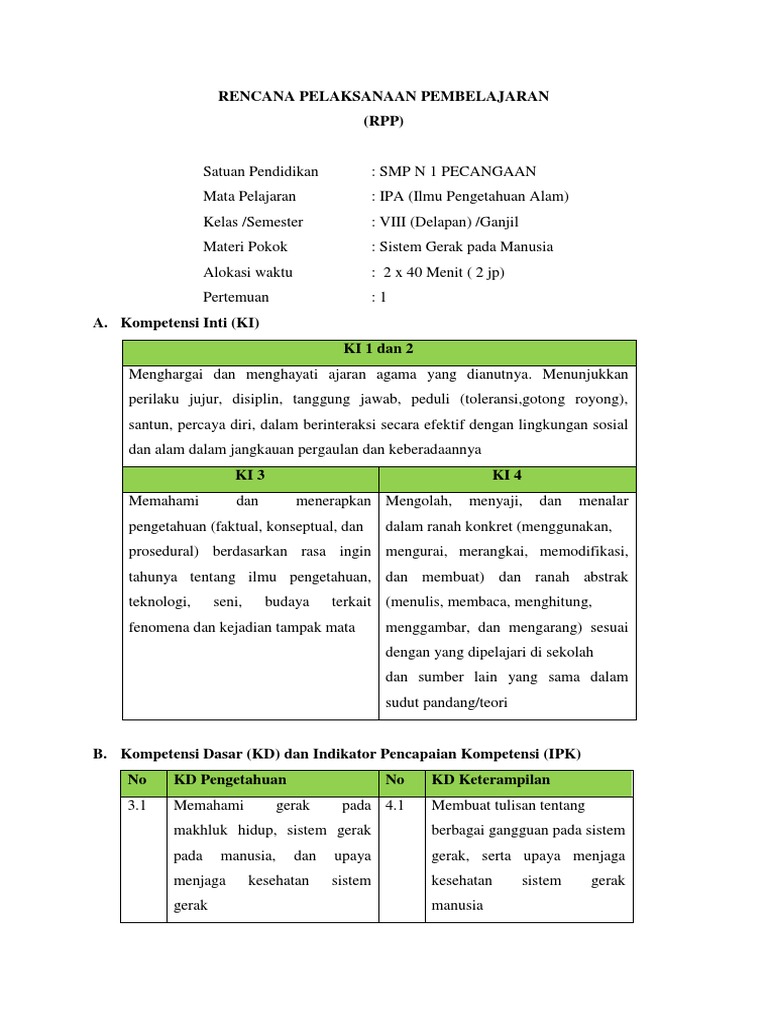 RENCANA PELAKSANAAN PEMBELAJARAN
(RPP)

Satuan Pendidikan : SMP N 1 PECANGAAN
Mata Pelajaran : IPA (Ilmu Pengetahuan Alam)
Kelas /Semester : VIII (Delapan) /Ganjil
Materi Pokok : Sistem Gerak pada Manusia
Alokasi waktu : 2 x 40 Menit ( 2 jp)
Pertemuan : 1

A. Kompetensi Inti (KI)

| KI 1 dan 2 | |
|---|---|
| Menghargai dan menghayati ajaran agama yang dianutnya. Menunjukkan perilaku jujur, disiplin, tanggung jawab, peduli (toleransi,gotong royong), santun, percaya diri, dalam berinteraksi secara efektif dengan lingkungan sosial dan alam dalam jangkauan pergaulan dan keberadaannya | |
| KI 3 | KI 4 |
| Memahami dan menerapkan pengetahuan (faktual, konseptual, dan prosedural) berdasarkan rasa ingin tahunya tentang ilmu pengetahuan, teknologi, seni, budaya terkait fenomena dan kejadian tampak mata | Mengolah, menyaji, dan menalar dalam ranah konkret (menggunakan, mengurai, merangkai, memodifikasi, dan membuat) dan ranah abstrak (menulis, membaca, menghitung, menggambar, dan mengarang) sesuai dengan yang dipelajari di sekolah dan sumber lain yang sama dalam sudut pandang/teori |

B. Kompetensi Dasar (KD) dan Indikator Pencapaian Kompetensi (IPK)

| No | KD Pengetahuan | No | KD Keterampilan |
|---|---|---|---|
| 3.1 | Memahami gerak pada makhluk hidup, sistem gerak pada manusia, dan upaya menjaga kesehatan sistem gerak | 4.1 | Membuat tulisan tentang berbagai gangguan pada sistem gerak, serta upaya menjaga kesehatan sistem gerak manusia |